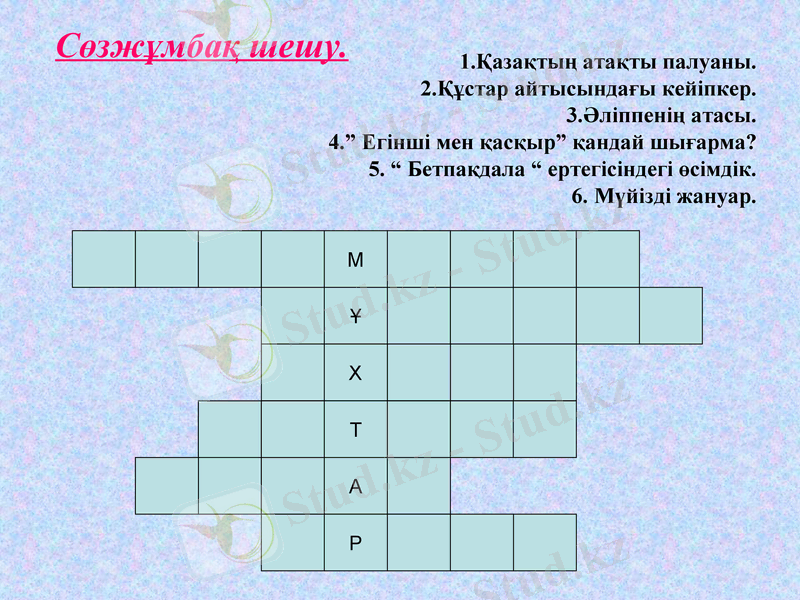 Сөзжұмбақ шешу.

1.Қазақтың атақты палуаны.
2.Құстар айтысындағы кейіпкер.
3.Әліппенің атасы.
4.” Егінші мен қасқыр” қандай шығарма?
5. “ Бетпақдала “ ертегісіндегі өсімдік.
6. Мүйізді жануар.

М
Ұ
Х
Т
А
Р

Stud.kz - Stud.kz